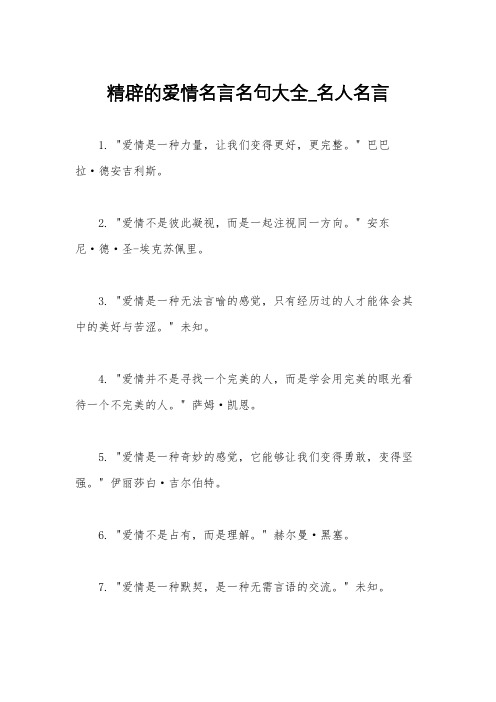 精辟的爱情名言名句大全_名人名言

1. "爱情是一种力量，让我们变得更好，更完整。" 巴巴拉·德安吉利斯。

2. "爱情不是彼此凝视，而是一起注视同一方向。" 安东尼·德·圣-埃克苏佩里。

3. "爱情是一种无法言喻的感觉，只有经历过的人才能体会其中的美好与苦涩。" 未知。

4. "爱情并不是寻找一个完美的人，而是学会用完美的眼光看待一个不完美的人。" 萨姆·凯恩。

5. "爱情是一种奇妙的感觉，它能够让我们变得勇敢，变得坚强。" 伊丽莎白·吉尔伯特。

6. "爱情不是占有，而是理解。" 赫尔曼·黑塞。

7. "爱情是一种默契，是一种无需言语的交流。" 未知。